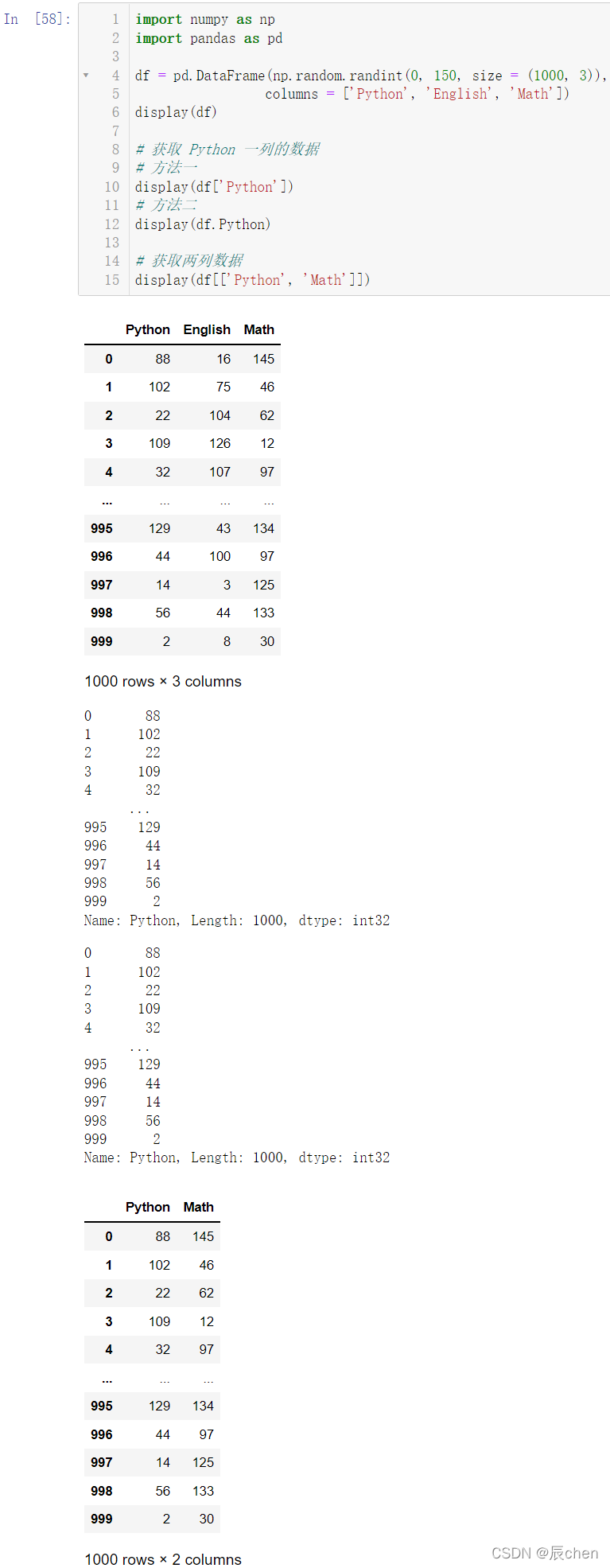 In [58]:
1 import numpy as np
2 import pandas as pd
3
4 df = pd.DataFrame(np.random.randint(0, 150, size = (1000, 3)),
5 columns = ['Python', 'English', 'Math'])
6 display(df)
7
8 # 获取 Python 一列的数据
9 # 方法一
10 display(df['Python'])
11 # 方法二
12 display(df.Python)
13
14 # 获取两列数据
15 display(df[['Python', 'Math']])

| | Python | English | Math |
|---|---|---|---|
| 0 | 88 | 16 | 145 |
| 1 | 102 | 75 | 46 |
| 2 | 22 | 104 | 62 |
| 3 | 109 | 126 | 12 |
| 4 | 32 | 107 | 97 |
| ... | ... | ... | ... |
| 995 | 129 | 43 | 134 |
| 996 | 44 | 100 | 97 |
| 997 | 14 | 3 | 125 |
| 998 | 56 | 44 | 133 |
| 999 | 2 | 8 | 30 |

1000 rows × 3 columns

0 88
1 102
2 22
3 109
4 32
...
995 129
996 44
997 14
998 56
999 2
Name: Python, Length: 1000, dtype: int32

0 88
1 102
2 22
3 109
4 32
...
995 129
996 44
997 14
998 56
999 2
Name: Python, Length: 1000, dtype: int32

| | Python | Math |
|---|---|---|
| 0 | 88 | 145 |
| 1 | 102 | 46 |
| 2 | 22 | 62 |
| 3 | 109 | 12 |
| 4 | 32 | 97 |
| ... | ... | ... |
| 995 | 129 | 134 |
| 996 | 44 | 97 |
| 997 | 14 | 125 |
| 998 | 56 | 133 |
| 999 | 2 | 30 |

1000 rows × 2 columns

CSDN @辰chen